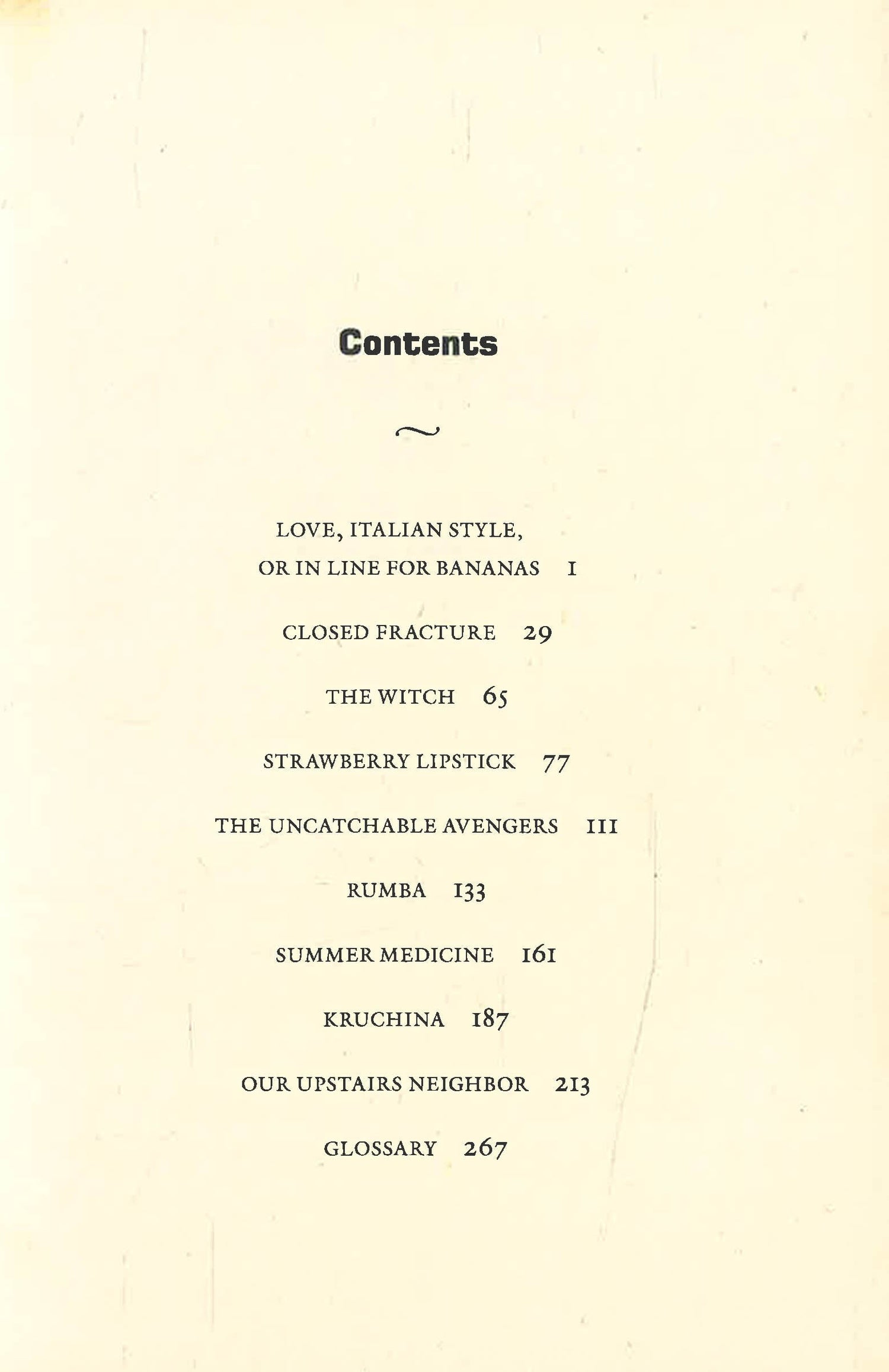 Contents

LOVE, ITALIAN STYLE, OR IN LINE FOR BANANAS 1

CLOSED FRACTURE 29

THE WITCH 65

STRAWBERRY LIPSTICK 77

THE UNCATCHABLE AVENGERS 111

RUMBA 133

SUMMER MEDICINE 161

KRUCHINA 187

OUR UPSTAIRS NEIGHBOR 213

GLOSSARY 267